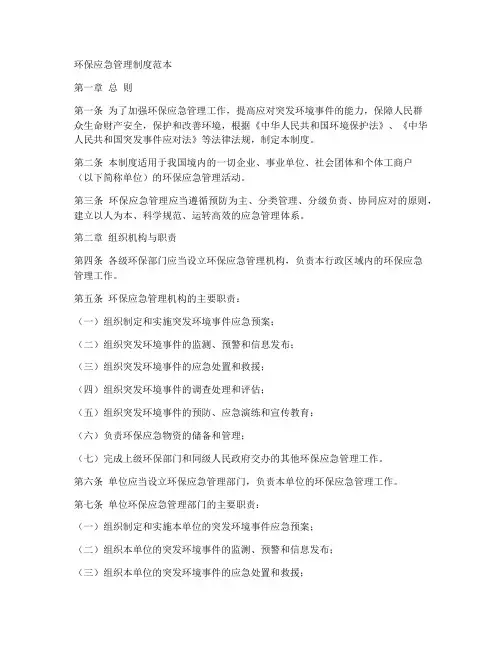 环保应急管理制度范本

第一章 总 则

第一条 为了加强环保应急管理工作，提高应对突发环境事件的能力，保障人民群众生命财产安全，保护和改善环境，根据《中华人民共和国环境保护法》、《中华人民共和国突发事件应对法》等法律法规，制定本制度。

第二条 本制度适用于我国境内的一切企业、事业单位、社会团体和个体工商户（以下简称单位）的环保应急管理活动。

第三条 环保应急管理应当遵循预防为主、分类管理、分级负责、协同应对的原则，建立以人为本、科学规范、运转高效的应急管理体系。

第二章 组织机构与职责

第四条 各级环保部门应当设立环保应急管理机构，负责本行政区域内的环保应急管理工作。

第五条 环保应急管理机构的主要职责：

（一）组织制定和实施突发环境事件应急预案；

（二）组织突发环境事件的监测、预警和信息发布；

（三）组织突发环境事件的应急处置和救援；

（四）组织突发环境事件的调查处理和评估；

（五）组织突发环境事件的预防、应急演练和宣传教育；

（六）负责环保应急物资的储备和管理；

（七）完成上级环保部门和同级人民政府交办的其他环保应急管理工作。

第六条 单位应当设立环保应急管理部门，负责本单位的环保应急管理工作。

第七条 单位环保应急管理部门的主要职责：

（一）组织制定和实施本单位的突发环境事件应急预案；

（二）组织本单位的突发环境事件的监测、预警和信息发布；

（三）组织本单位的突发环境事件的应急处置和救援；